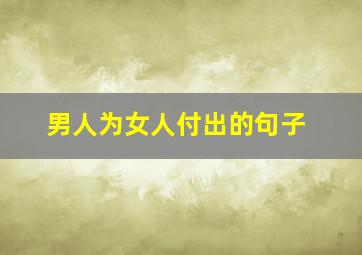 男人为女人付出的句子